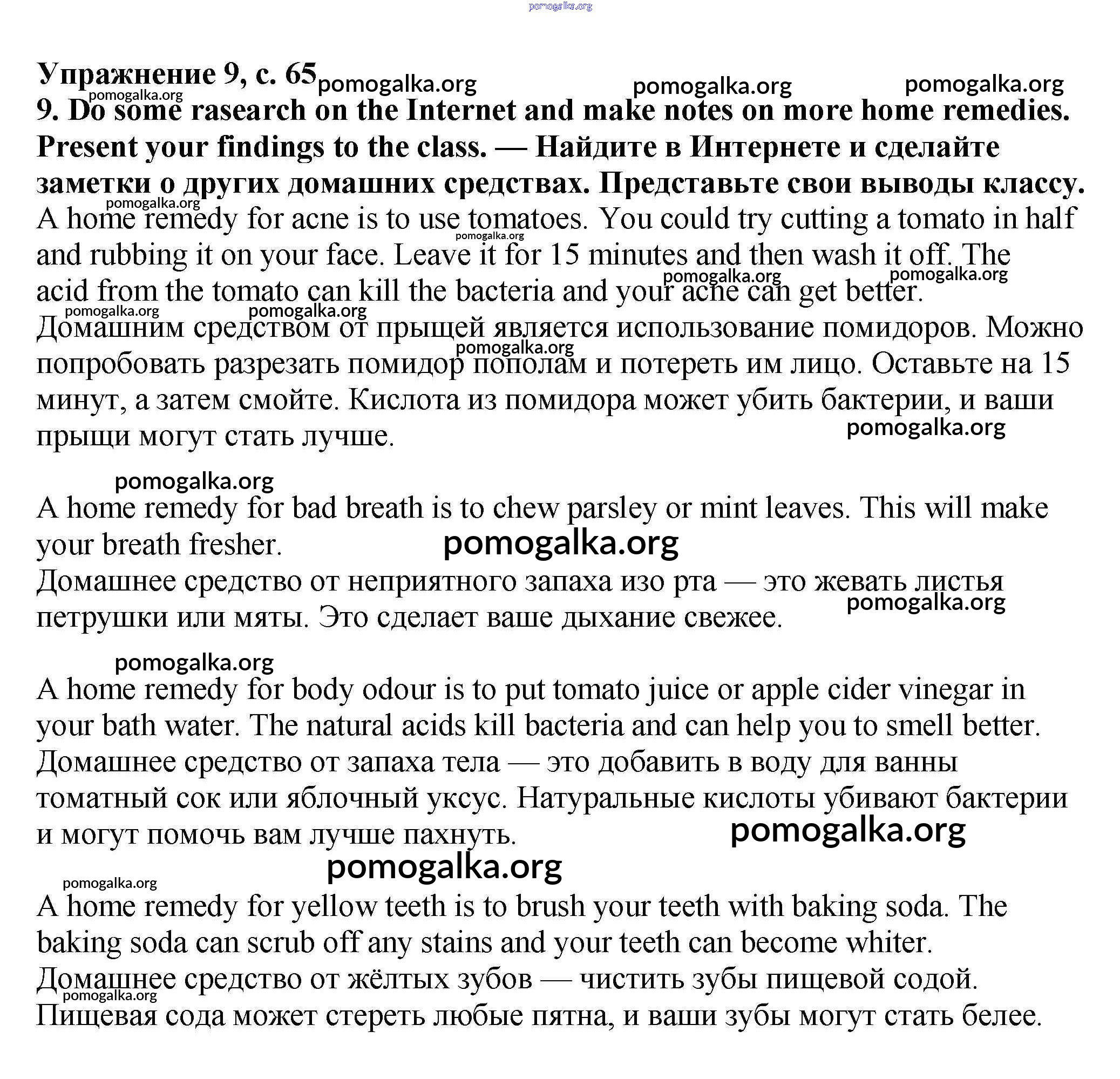 pomogalka.org

Упражнение 9, с. 65 pomogalka.org pomogalka.org pomogalka.org
pomogalka.org
9. Do some rasearch on the Internet and make notes on more home remedies. Present your findings to the class. — Найдите в Интернете и сделайте заметки о других домашних средствах. Представьте свои выводы классу.
pomogalka.org
A home remedy for acne is to use tomatoes. You could try cutting a tomato in half and rubbing it on your face. Leave it for 15 minutes and then wash it off. The acid from the tomato can kill the bacteria and your acne can get better.
pomogalka.org pomogalka.org pomogalka.org pomogalka.org pomogalka.org
Домашним средством от прыщей является использование помидоров. Можно попробовать разрезать помидор пополам и потереть им лицо. Оставьте на 15 минут, а затем смойте. Кислота из помидора может убить бактерии, и ваши прыщи могут стать лучше.
pomogalka.org pomogalka.org

pomogalka.org
A home remedy for bad breath is to chew parsley or mint leaves. This will make your breath fresher.
pomogalka.org
Домашнее средство от неприятного запаха изо рта — это жевать листья петрушки или мяты. Это сделает ваше дыхание свежее.
pomogalka.org

pomogalka.org
A home remedy for body odour is to put tomato juice or apple cider vinegar in your bath water. The natural acids kill bacteria and can help you to smell better.
Домашнее средство от запаха тела — это добавить в воду для ванны томатный сок или яблочный уксус. Натуральные кислоты убивают бактерии и могут помочь вам лучше пахнуть.
pomogalka.org
pomogalka.org

pomogalka.org
A home remedy for yellow teeth is to brush your teeth with baking soda. The baking soda can scrub off any stains and your teeth can become whiter.
Домашнее средство от жёлтых зубов — чистить зубы пищевой содой.
pomogalka.org
Пищевая сода может стереть любые пятна, и ваши зубы могут стать белее.